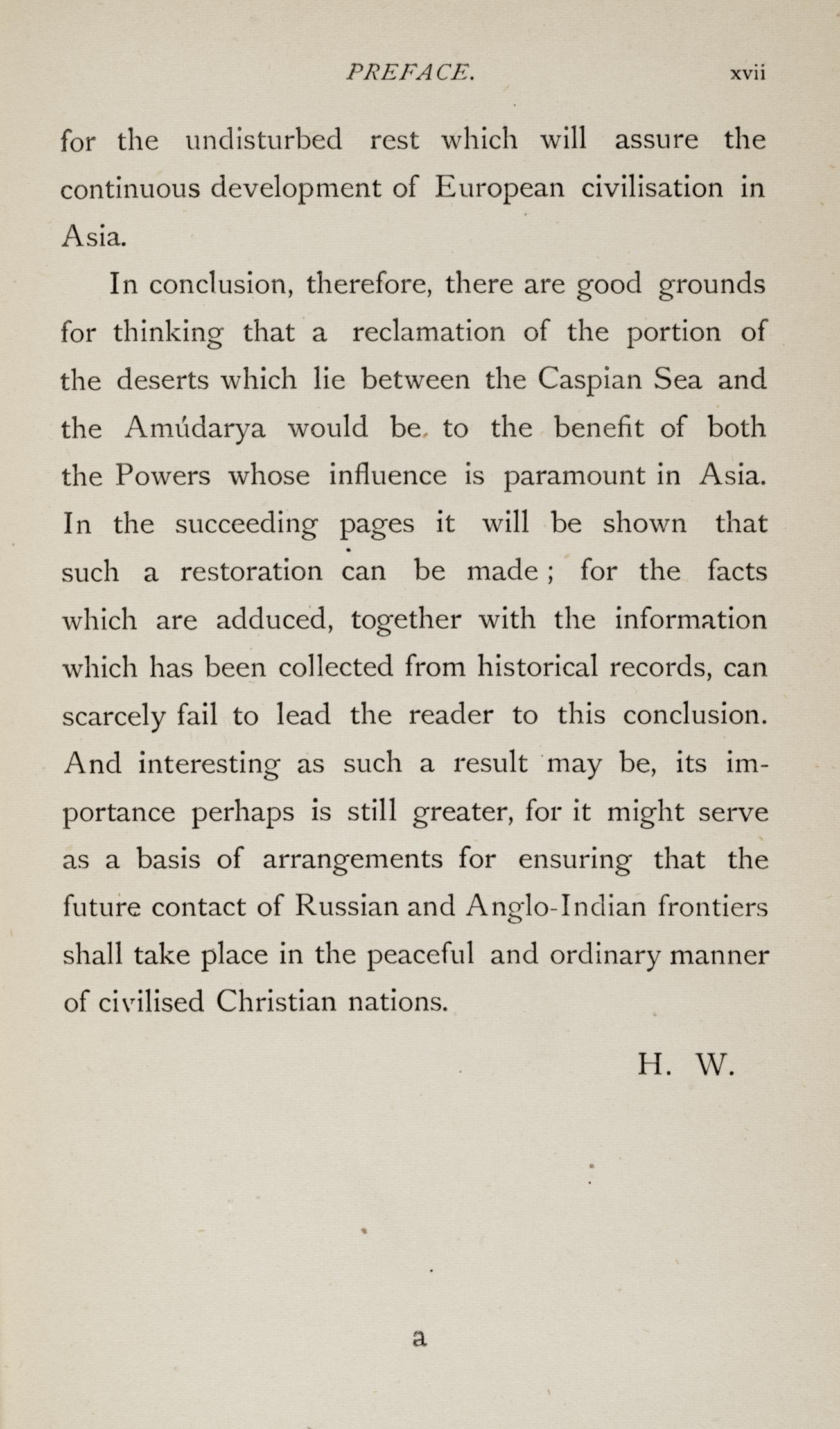 PREFACE. xvii

for the undisturbed rest which will assure the continuous development of European civilisation in Asia.

In conclusion, therefore, there are good grounds for thinking that a reclamation of the portion of the deserts which lie between the Caspian Sea and the Amúdarya would be to the benefit of both the Powers whose influence is paramount in Asia. In the succeeding pages it will be shown that such a restoration can be made; for the facts which are adduced, together with the information which has been collected from historical records, can scarcely fail to lead the reader to this conclusion. And interesting as such a result may be, its importance perhaps is still greater, for it might serve as a basis of arrangements for ensuring that the future contact of Russian and Anglo-Indian frontiers shall take place in the peaceful and ordinary manner of civilised Christian nations.

H. W.

a